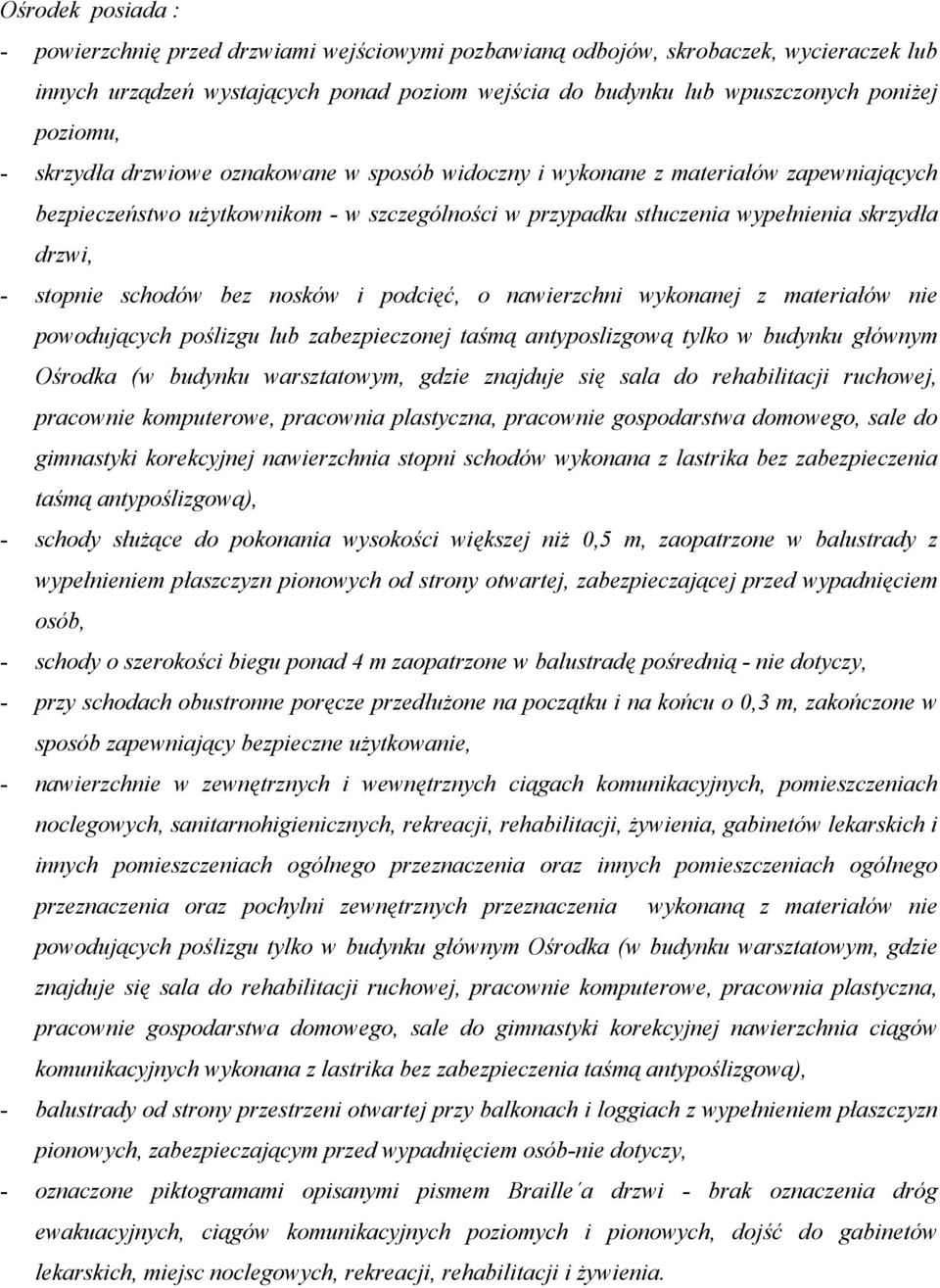 Ośrodek posiada :

- powierzchnię przed drzwiami wejściowymi pozbawianą odbojów, skrobaczek, wycieraczek lub innych urządzeń wystających ponad poziom wejścia do budynku lub wpuszczonych poniżej poziomu,

- skrzydła drzwiowe oznakowane w sposób widoczny i wykonane z materiałów zapewniających bezpieczeństwo użytkownikom - w szczególności w przypadku stłuczenia wypełnienia skrzydła drzwi,

- stopnie schodów bez nosków i podcięć, o nawierzchni wykonanej z materiałów nie powodujących poślizgu lub zabezpieczonej taśmą antyposlizgową tylko w budynku głównym Ośrodka (w budynku warsztatowym, gdzie znajduje się sala do rehabilitacji ruchowej, pracownie komputerowe, pracownia plastyczna, pracownie gospodarstwa domowego, sale do gimnastyki korekcyjnej nawierzchnia stopni schodów wykonana z lastrika bez zabezpieczenia taśmą antypoślizgową),

- schody służące do pokonania wysokości większej niż 0,5 m, zaopatrzone w balustrady z wypełnieniem płaszczyzn pionowych od strony otwartej, zabezpieczającej przed wypadnięciem osób,

- schody o szerokości biegu ponad 4 m zaopatrzone w balustradę pośrednią - nie dotyczy,

- przy schodach obustronne poręcze przedłużone na początku i na końcu o 0,3 m, zakończone w sposób zapewniający bezpieczne użytkowanie,

- nawierzchnie w zewnętrznych i wewnętrznych ciągach komunikacyjnych, pomieszczeniach noclegowych, sanitarnohigienicznych, rekreacji, rehabilitacji, żywienia, gabinetów lekarskich i innych pomieszczeniach ogólnego przeznaczenia oraz innych pomieszczeniach ogólnego przeznaczenia oraz pochylni zewnętrznych przeznaczenia wykonaną z materiałów nie powodujących poślizgu tylko w budynku głównym Ośrodka (w budynku warsztatowym, gdzie znajduje się sala do rehabilitacji ruchowej, pracownie komputerowe, pracownia plastyczna, pracownie gospodarstwa domowego, sale do gimnastyki korekcyjnej nawierzchnia ciągów komunikacyjnych wykonana z lastrika bez zabezpieczenia taśmą antypoślizgową),

- balustrady od strony przestrzeni otwartej przy balkonach i loggiach z wypełnieniem płaszczyzn pionowych, zabezpieczającym przed wypadnięciem osób-nie dotyczy,

- oznaczone piktogramami opisanymi pismem Braille´a drzwi - brak oznaczenia dróg ewakuacyjnych, ciągów komunikacyjnych poziomych i pionowych, dojść do gabinetów lekarskich, miejsc noclegowych, rekreacji, rehabilitacji i żywienia.